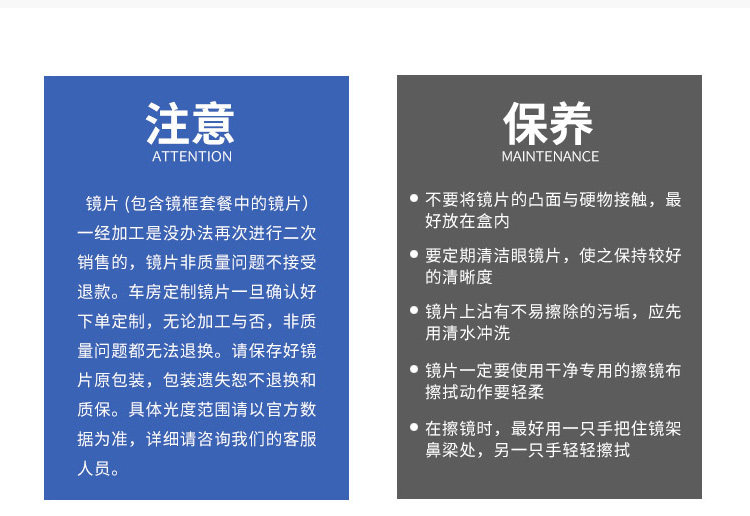 注意
ATTENTION

镜片(包含镜框套餐中的镜片)一经加工是没办法再次进行二次销售的，镜片非质量问题不接受退款。车房定制镜片一旦确认好下单定制，无论加工与否，非质量问题都无法退换。请保存好镜片原包装，包装遗失恕不退换和质保。具体光度范围请以官方数据为准，详细请咨询我们的客服人员。

保养
MAINTENANCE

• 不要将镜片的凸面与硬物接触，最好放在盒内
• 要定期清洁眼镜片，使之保持较好的清晰度
• 镜片上沾有不易擦除的污垢，应先用清水冲洗
• 镜片一定要使用干净专用的擦镜布擦拭动作要轻柔
• 在擦镜时，最好用一只手把住镜架鼻梁处，另一只手轻轻擦拭